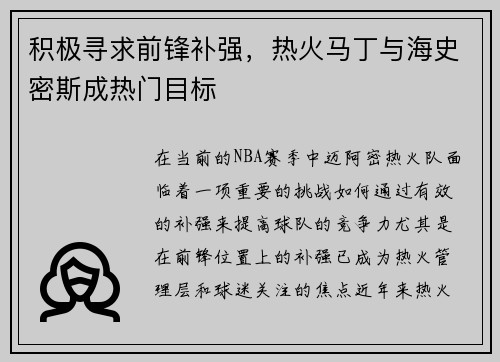 积极寻求前锋补强，热火马丁与海史密斯成热门目标

在当前的NBA赛季中迈阿密热火队面临着一项重要的挑战如何通过有效的补强来提高球队的竞争力尤其是在前锋位置上的补强已成为热火管理层和球迷关注的焦点近年来热火